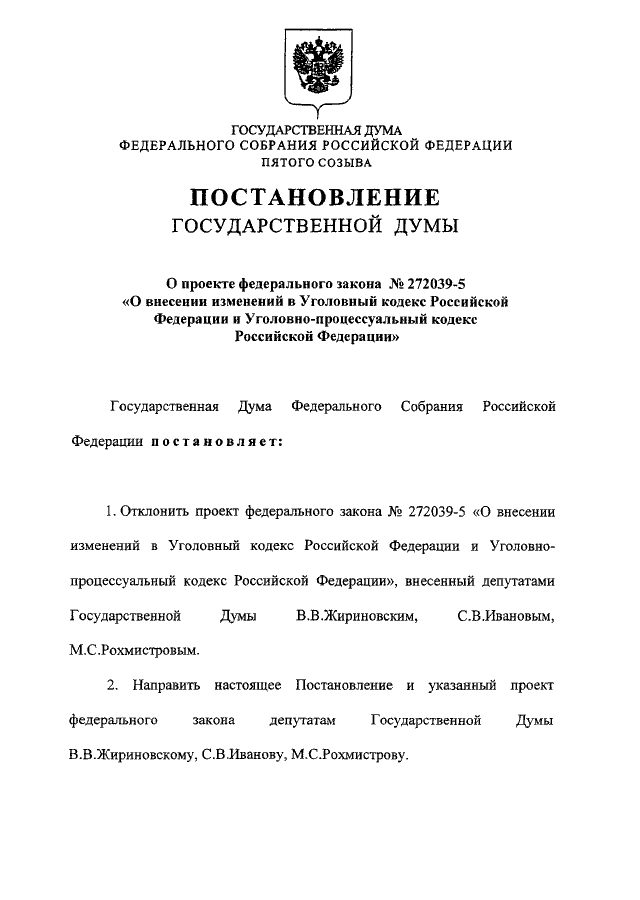 ГОСУДАРСТВЕННАЯ ДУМА
ФЕДЕРАЛЬНОГО СОБРАНИЯ РОССИЙСКОЙ ФЕДЕРАЦИИ
ПЯТОГО СОЗЫВА

ПОСТАНОВЛЕНИЕ
ГОСУДАРСТВЕННОЙ ДУМЫ

О проекте федерального закона № 272039-5 «О внесении изменений в Уголовный кодекс Российской Федерации и Уголовно-процессуальный кодекс Российской Федерации»

Государственная Дума Федерального Собрания Российской Федерации постановляет:

1. Отклонить проект федерального закона № 272039-5 «О внесении изменений в Уголовный кодекс Российской Федерации и Уголовно-процессуальный кодекс Российской Федерации», внесенный депутатами Государственной Думы В.В.Жириновским, С.В.Ивановым, М.С.Рохмистровым.

2. Направить настоящее Постановление и указанный проект федерального закона депутатам Государственной Думы В.В.Жириновскому, С.В.Иванову, М.С.Рохмистрову.